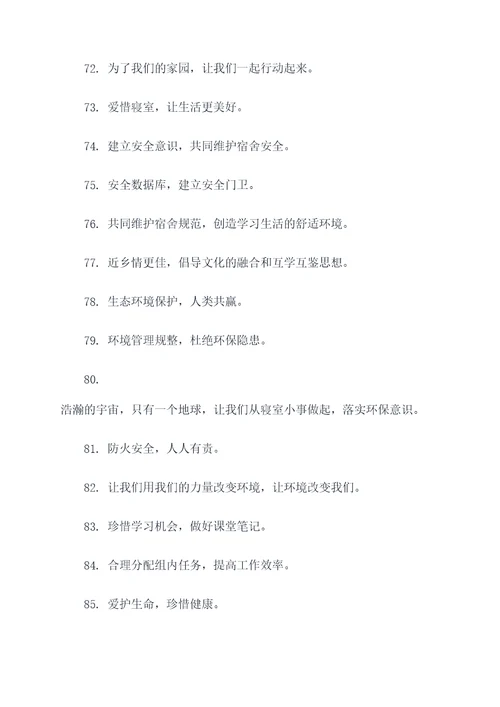 72. 为了我们的家园，让我们一起行动起来。

73. 爱惜寝室，让生活更美好。

74. 建立安全意识，共同维护宿舍安全。

75. 安全数据库，建立安全门卫。

76. 共同维护宿舍规范，创造学习生活的舒适环境。

77. 近乡情更佳，倡导文化的融合和互学互鉴思想。

78. 生态环境保护，人类共赢。

79. 环境管理规整，杜绝环保隐患。

80.

浩瀚的宇宙，只有一个地球，让我们从寝室小事做起，落实环保意识。

81. 防火安全，人人有责。

82. 让我们用我们的力量改变环境，让环境改变我们。

83. 珍惜学习机会，做好课堂笔记。

84. 合理分配组内任务，提高工作效率。

85. 爱护生命，珍惜健康。